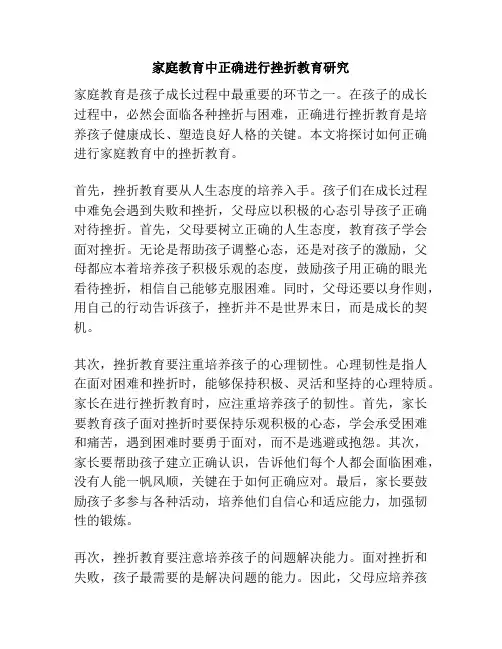 家庭教育中正确进行挫折教育研究

家庭教育是孩子成长过程中最重要的环节之一。在孩子的成长过程中，必然会面临各种挫折与困难，正确进行挫折教育是培养孩子健康成长、塑造良好人格的关键。本文将探讨如何正确进行家庭教育中的挫折教育。

首先，挫折教育要从人生态度的培养入手。孩子们在成长过程中难免会遇到失败和挫折，父母应以积极的心态引导孩子正确对待挫折。首先，父母要树立正确的人生态度，教育孩子学会面对挫折。无论是帮助孩子调整心态，还是对孩子的激励，父母都应本着培养孩子积极乐观的态度，鼓励孩子用正确的眼光看待挫折，相信自己能够克服困难。同时，父母还要以身作则，用自己的行动告诉孩子，挫折并不是世界末日，而是成长的契机。

其次，挫折教育要注重培养孩子的心理韧性。心理韧性是指人在面对困难和挫折时，能够保持积极、灵活和坚持的心理特质。家长在进行挫折教育时，应注重培养孩子的韧性。首先，家长要教育孩子面对挫折时要保持乐观积极的心态，学会承受困难和痛苦，遇到困难时要勇于面对，而不是逃避或抱怨。其次，家长要帮助孩子建立正确认识，告诉他们每个人都会面临困难，没有人能一帆风顺，关键在于如何正确应对。最后，家长要鼓励孩子多参与各种活动，培养他们自信心和适应能力，加强韧性的锻炼。

再次，挫折教育要注意培养孩子的问题解决能力。面对挫折和失败，孩子最需要的是解决问题的能力。因此，父母应培养孩